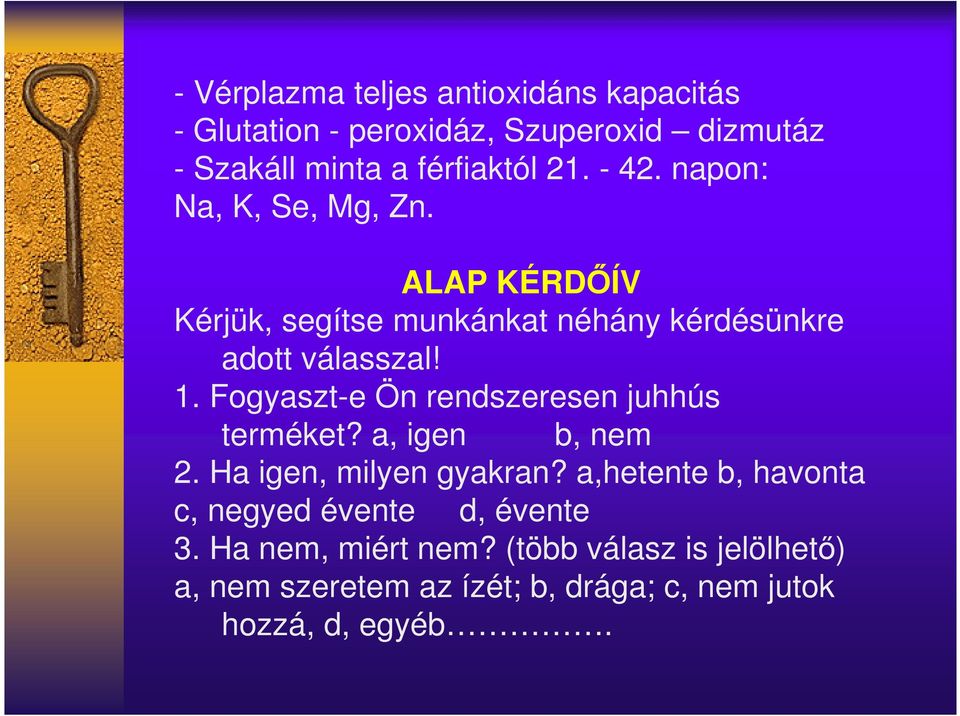 - Vérplazma teljes antioxidáns kapacitás
- Glutation - peroxidáz, Szuperoxid – dizmutáz
- Szakáll minta a férfiaktól 21. - 42. napon: Na, K, Se, Mg, Zn.

ALAP KÉRDŐÍV

Kérjük, segítse munkánkat néhány kérdésünkre adott válasszal!
1. Fogyaszt-e Ön rendszeresen juhhús terméket? a, igen b, nem
2. Ha igen, milyen gyakran? a,hetente b, havonta c, negyed évente d, évente
3. Ha nem, miért nem? (több válasz is jelölhető) a, nem szeretem az ízét; b, drága; c, nem jutok hozzá, d, egyéb…………….